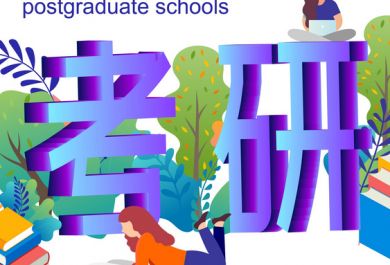 postgraduate schools

考研